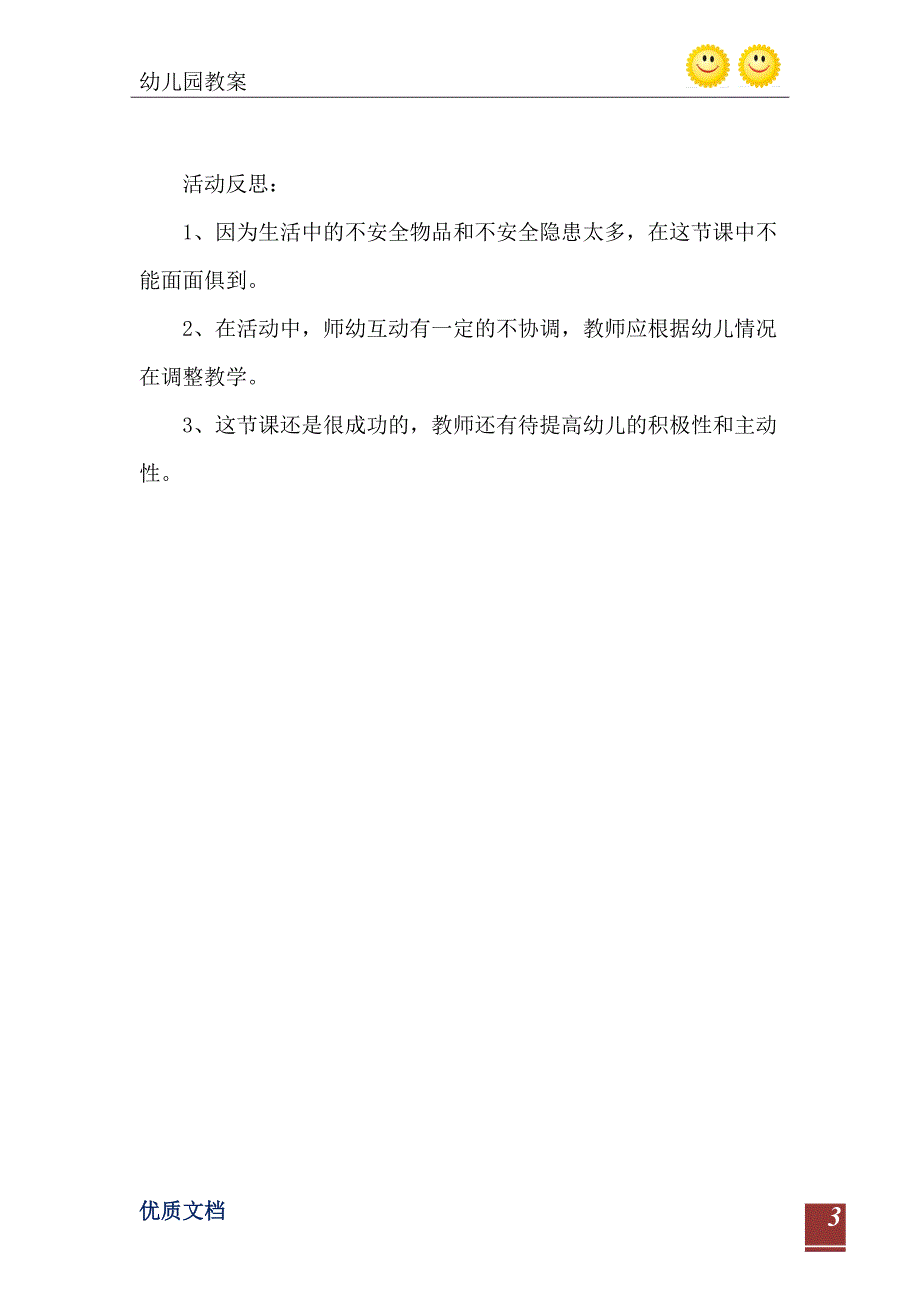 幼儿园教案

活动反思：

1、因为生活中的不安全物品和不安全隐患太多，在这节课中不能面面俱到。

2、在活动中，师幼互动有一定的不协调，教师应根据幼儿情况在调整教学。

3、这节课还是很成功的，教师还有待提高幼儿的积极性和主动性。

优质文档

3